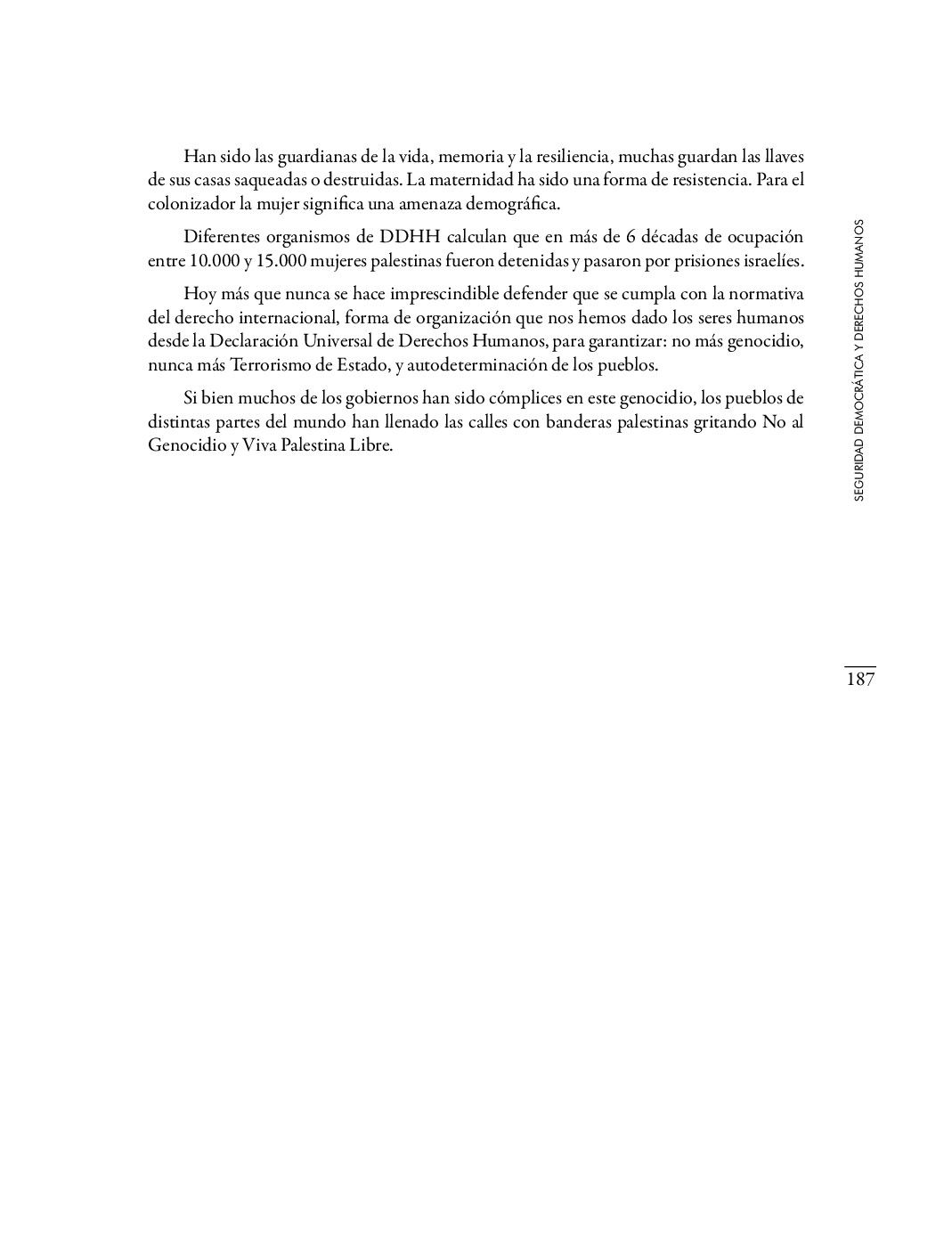 Han sido las guardianas de la vida, memoria y la resiliencia, muchas guardan las llaves de sus casas saqueadas o destruidas. La maternidad ha sido una forma de resistencia. Para el colonizador la mujer significa una amenaza demográfica.

Diferentes organismos de DDHH calculan que en más de 6 décadas de ocupación entre 10.000 y 15.000 mujeres palestinas fueron detenidas y pasaron por prisiones israelíes.

Hoy más que nunca se hace imprescindible defender que se cumpla con la normativa del derecho internacional, forma de organización que nos hemos dado los seres humanos desde la Declaración Universal de Derechos Humanos, para garantizar: no más genocidio, nunca más Terrorismo de Estado, y autodeterminación de los pueblos.

Si bien muchos de los gobiernos han sido cómplices en este genocidio, los pueblos de distintas partes del mundo han llenado las calles con banderas palestinas gritando No al Genocidio y Viva Palestina Libre.

SEGURIDAD DEMOCRÁTICA Y DERECHOS HUMANOS

187